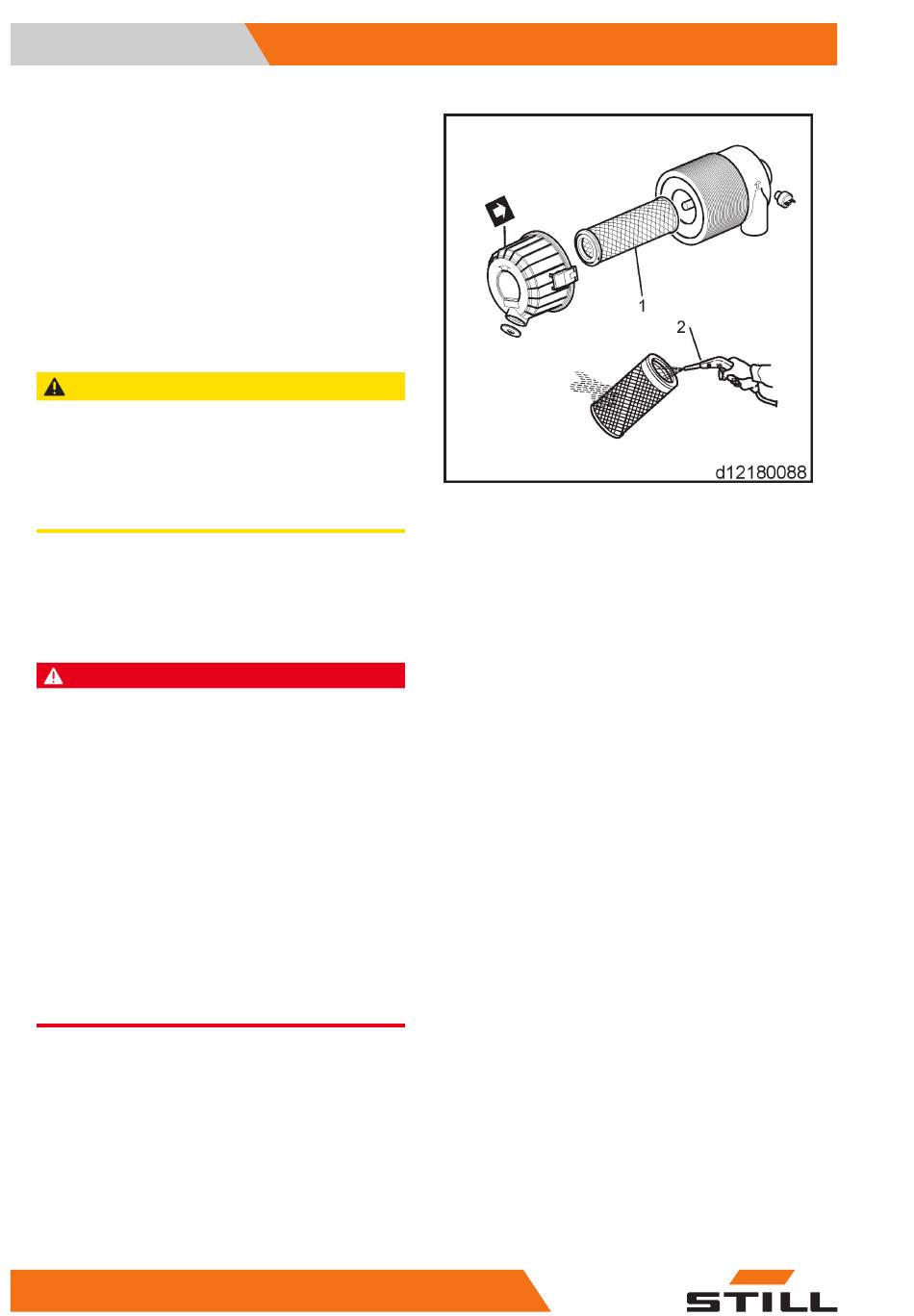 1

2

d12180088

STILL